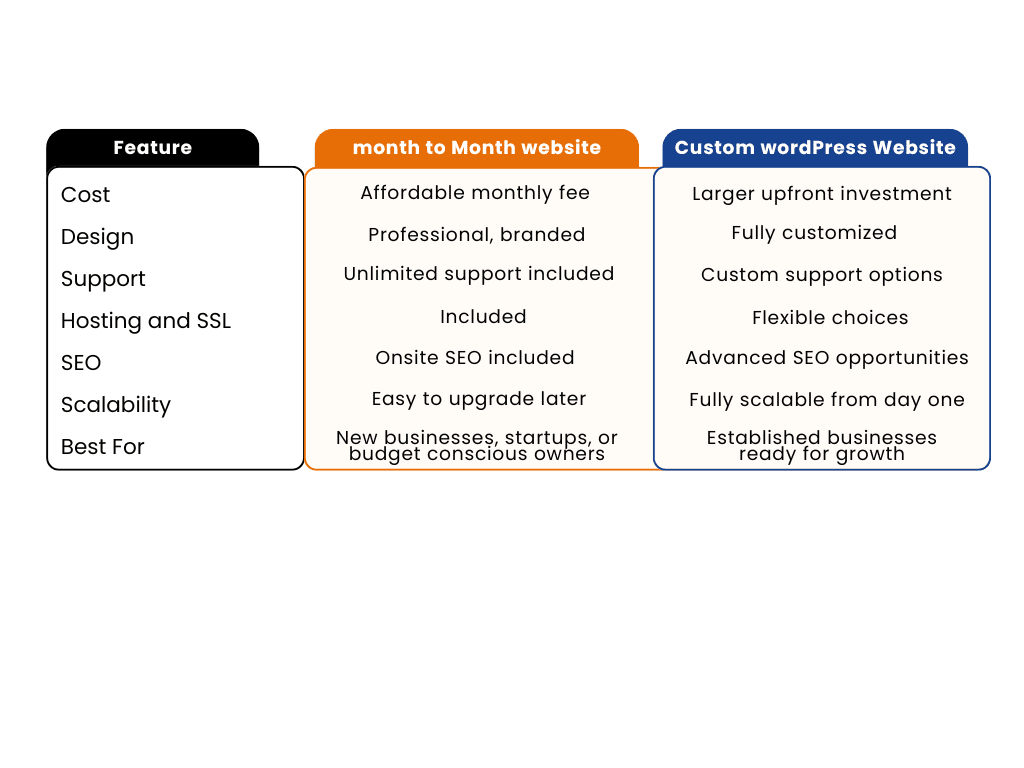 | Feature | month to Month website | Custom wordPress Website |
|---|---|---|
| Cost | Affordable monthly fee | Larger upfront investment |
| Design | Professional, branded | Fully customized |
| Support | Unlimited support included | Custom support options |
| Hosting and SSL | Included | Flexible choices |
| SEO | Onsite SEO included | Advanced SEO opportunities |
| Scalability | Easy to upgrade later | Fully scalable from day one |
| Best For | New businesses, startups, or budget conscious owners | Established businesses ready for growth |